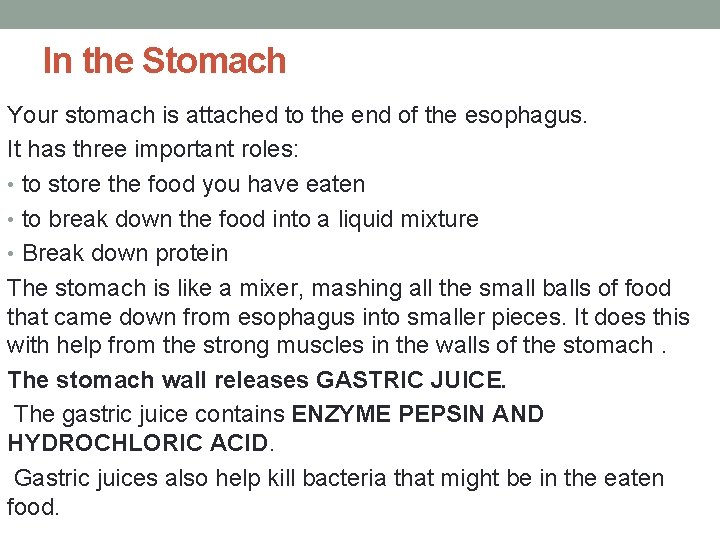 In the Stomach

Your stomach is attached to the end of the esophagus.

It has three important roles:

• to store the food you have eaten

• to break down the food into a liquid mixture

• Break down protein

The stomach is like a mixer, mashing all the small balls of food that came down from esophagus into smaller pieces. It does this with help from the strong muscles in the walls of the stomach .

The stomach wall releases GASTRIC JUICE.

The gastric juice contains ENZYME PEPSIN AND HYDROCHLORIC ACID.

Gastric juices also help kill bacteria that might be in the eaten food.